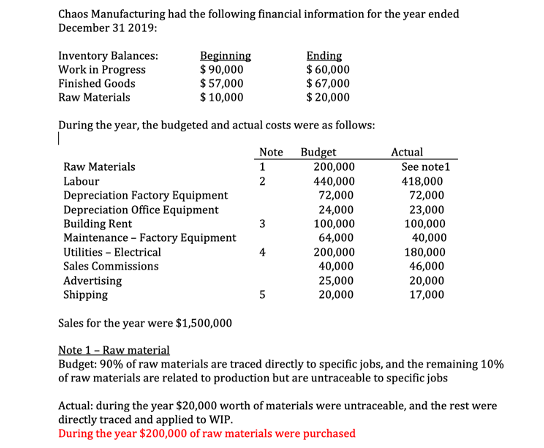 Chaos Manufacturing had the following financial information for the year ended December 31 2019:

| Inventory Balances: | Beginning | Ending |
|---|---|---|
| Work in Progress | \$ 90,000 | \$ 60,000 |
| Finished Goods | \$ 57,000 | \$ 67,000 |
| Raw Materials | \$ 10,000 | \$ 20,000 |

During the year, the budgeted and actual costs were as follows:

| | Note | Budget | Actual |
|---|---|---|---|
| Raw Materials | 1 | 200,000 | See note1 |
| Labour | 2 | 440,000 | 418,000 |
| Depreciation Factory Equipment | | 72,000 | 72,000 |
| Depreciation Office Equipment | | 24,000 | 23,000 |
| Building Rent | 3 | 100,000 | 100,000 |
| Maintenance – Factory Equipment | | 64,000 | 40,000 |
| Utilities – Electrical | 4 | 200,000 | 180,000 |
| Sales Commissions | | 40,000 | 46,000 |
| Advertising | | 25,000 | 20,000 |
| Shipping | 5 | 20,000 | 17,000 |

Sales for the year were \$1,500,000

Note 1 – Raw material
Budget: 90% of raw materials are traced directly to specific jobs, and the remaining 10% of raw materials are related to production but are untraceable to specific jobs

Actual: during the year \$20,000 worth of materials were untraceable, and the rest were directly traced and applied to WIP.
During the year \$200,000 of raw materials were purchased